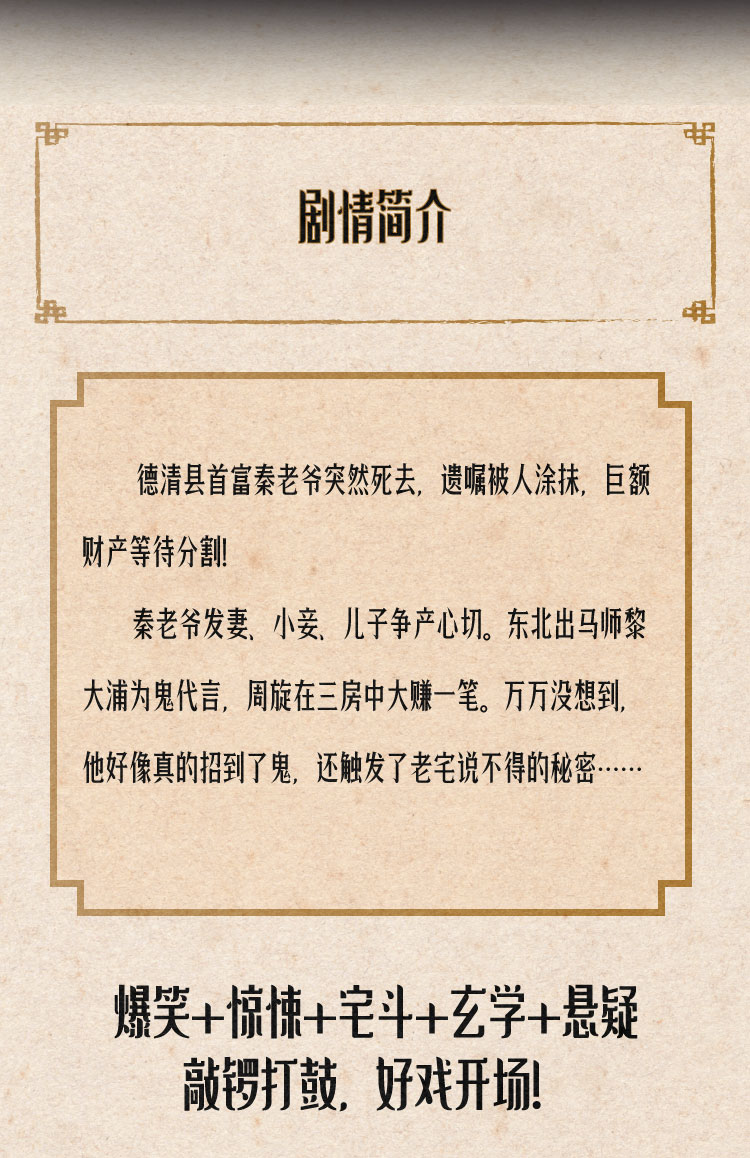 剧情简介

德清县首富秦老爷突然死去，遗嘱被人涂抹，巨额财产等待分割！

秦老爷发妻、小妾、儿子争产心切。东北出马师黎大浦为鬼代言，周旋在三房中大赚一笔。万万没想到，他好像真的招到了鬼，还触发了老宅说不得的秘密……

爆笑+惊悚+宅斗+玄学+悬疑
敲锣打鼓，好戏开场！